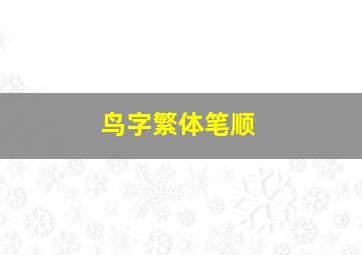 鸟字繁体笔顺